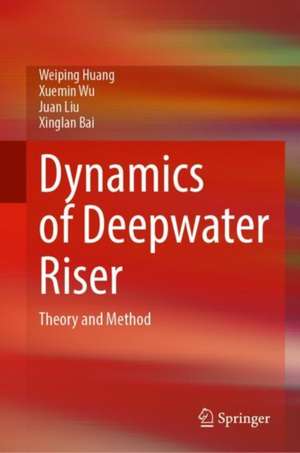 Weiping Huang
Xuemin Wu
Juan Liu
Xinglan Bai

Dynamics of Deepwater Riser

Theory and Method

Springer